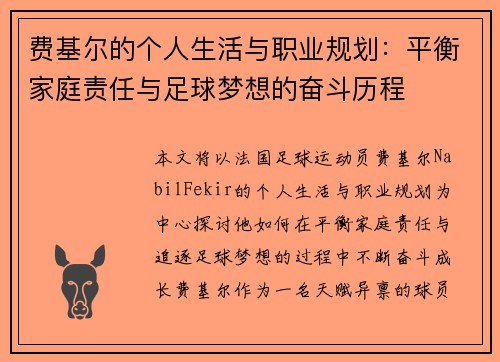 费基尔的个人生活与职业规划：平衡家庭责任与足球梦想的奋斗历程

本文将以法国足球运动员费基尔NabilFekir的个人生活与职业规划为中心探讨他如何在平衡家庭责任与追逐足球梦想的过程中不断奋斗成长费基尔作为一名天赋异禀的球员